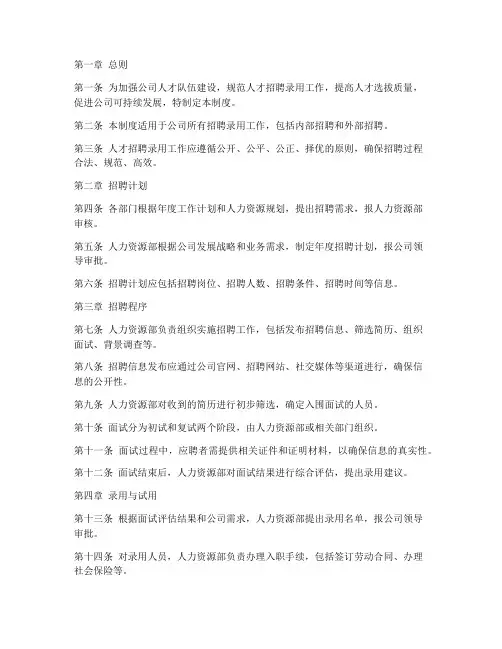 第一章 总则

第一条 为加强公司人才队伍建设，规范人才招聘录用工作，提高人才选拔质量，促进公司可持续发展，特制定本制度。

第二条 本制度适用于公司所有招聘录用工作，包括内部招聘和外部招聘。

第三条 人才招聘录用工作应遵循公开、公平、公正、择优的原则，确保招聘过程合法、规范、高效。

第二章 招聘计划

第四条 各部门根据年度工作计划和人力资源规划，提出招聘需求，报人力资源部审核。

第五条 人力资源部根据公司发展战略和业务需求，制定年度招聘计划，报公司领导审批。

第六条 招聘计划应包括招聘岗位、招聘人数、招聘条件、招聘时间等信息。

第三章 招聘程序

第七条 人力资源部负责组织实施招聘工作，包括发布招聘信息、筛选简历、组织面试、背景调查等。

第八条 招聘信息发布应通过公司官网、招聘网站、社交媒体等渠道进行，确保信息的公开性。

第九条 人力资源部对收到的简历进行初步筛选，确定入围面试的人员。

第十条 面试分为初试和复试两个阶段，由人力资源部或相关部门组织。

第十一条 面试过程中，应聘者需提供相关证件和证明材料，以确保信息的真实性。

第十二条 面试结束后，人力资源部对面试结果进行综合评估，提出录用建议。

第四章 录用与试用

第十三条 根据面试评估结果和公司需求，人力资源部提出录用名单，报公司领导审批。

第十四条 对录用人员，人力资源部负责办理入职手续，包括签订劳动合同、办理社会保险等。